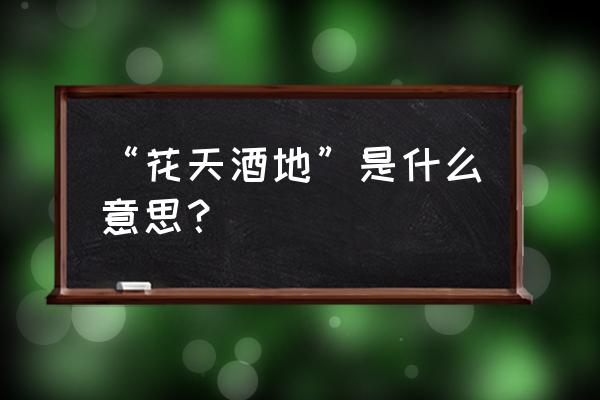 “花天酒地”是什么意思？